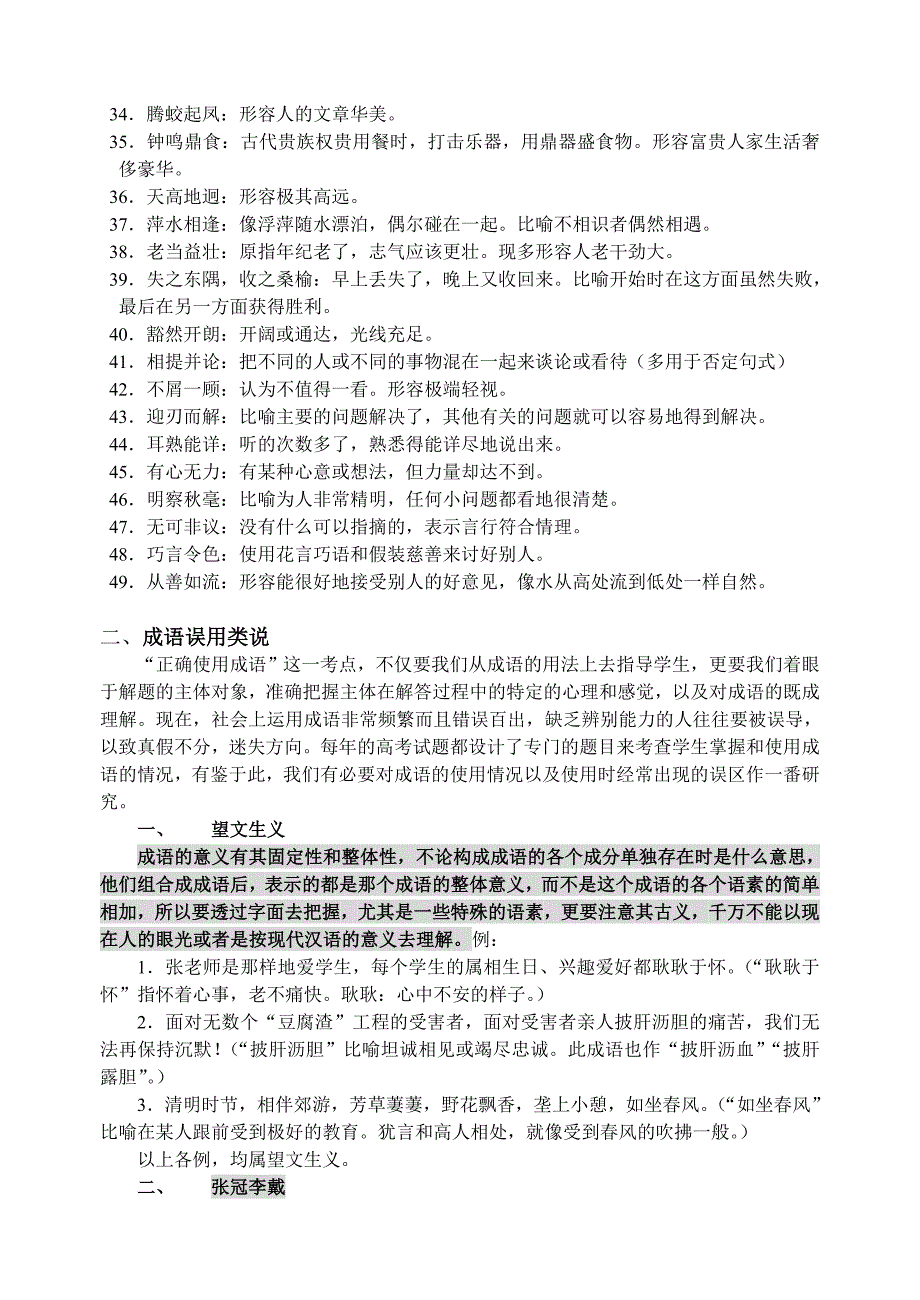 34．腾蛟起凤：形容人的文章华美。
35．钟鸣鼎食：古代贵族权贵用餐时，打击乐器，用鼎器盛食物。形容富贵人家生活奢侈豪华。
36．天高地迥：形容极其高远。
37．萍水相逢：像浮萍随水漂泊，偶尔碰在一起。比喻不相识者偶然相遇。
38．老当益壮：原指年纪老了，志气应该更壮。现多形容人老干劲大。
39．失之东隅，收之桑榆：早上丢失了，晚上又收回来。比喻开始时在这方面虽然失败，最后在另一方面获得胜利。
40．豁然开朗：开阔或通达，光线充足。
41．相提并论：把不同的人或不同的事物混在一起来谈论或看待（多用于否定句式）
42．不屑一顾：认为不值得一看。形容极端轻视。
43．迎刃而解：比喻主要的问题解决了，其他有关的问题就可以容易地得到解决。
44．耳熟能详：听的次数多了，熟悉得能详尽地说出来。
45．有心无力：有某种心意或想法，但力量却达不到。
46．明察秋毫：比喻为人非常精明，任何小问题都看地很清楚。
47．无可非议：没有什么可以指摘的，表示言行符合情理。
48．巧言令色：使用花言巧语和假装慈善来讨好别人。
49．从善如流：形容能很好地接受别人的好意见，像水从高处流到低处一样自然。

二、成语误用类说

“正确使用成语”这一考点，不仅要我们从成语的用法上去指导学生，更要我们着眼于解题的主体对象，准确把握主体在解答过程中的特定的心理和感觉，以及对成语的既成理解。现在，社会上运用成语非常频繁而且错误百出，缺乏辨别能力的人往往要被误导，以致真假不分，迷失方向。每年的高考试题都设计了专门的题目来考查学生掌握和使用成语的情况，有鉴于此，我们有必要对成语的使用情况以及使用时经常出现的误区作一番研究。

一、　望文生义

成语的意义有其固定性和整体性，不论构成成语的各个成分单独存在时是什么意思，他们组合成成语后，表示的都是那个成语的整体意义，而不是这个成语的各个语素的简单相加，所以要透过字面去把握，尤其是一些特殊的语素，更要注意其古义，千万不能以现在人的眼光或者是按现代汉语的意义去理解。例：

1．张老师是那样地爱学生，每个学生的属相生日、兴趣爱好都耿耿于怀。（“耿耿于怀”指怀着心事，老不痛快。耿耿：心中不安的样子。）

2．面对无数个“豆腐渣”工程的受害者，面对受害者亲人披肝沥胆的痛苦，我们无法再保持沉默！（“披肝沥胆”比喻坦诚相见或竭尽忠诚。此成语也作“披肝沥血”“披肝露胆”。）

3．清明时节，相伴郊游，芳草萋萋，野花飘香，垄上小憩，如坐春风。（“如坐春风”比喻在某人跟前受到极好的教育。犹言和高人相处，就像受到春风的吹拂一般。）

以上各例，均属望文生义。

二、　张冠李戴